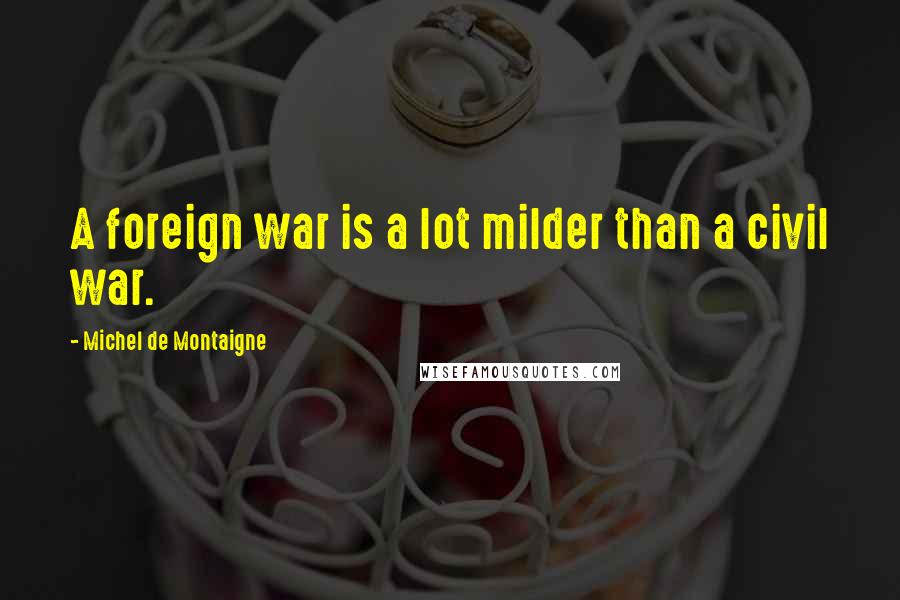 A foreign war is a lot milder than a civil war.

- Michel de Montaigne

WISEFAMOUSQUOTES.COM